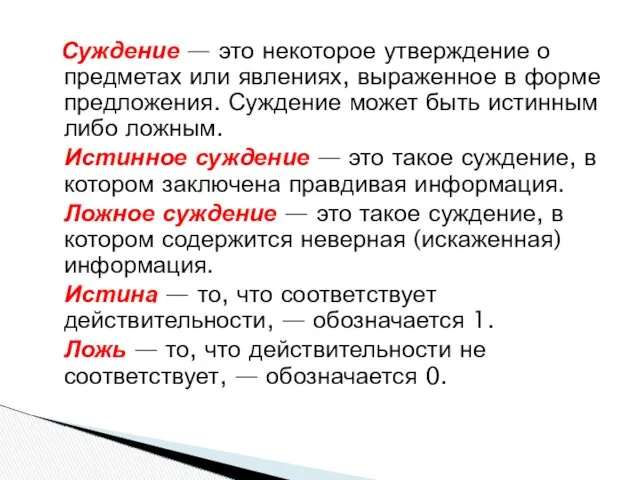 Суждение — это некоторое утверждение о предметах или явлениях, выраженное в форме предложения. Суждение может быть истинным либо ложным.

Истинное суждение — это такое суждение, в котором заключена правдивая информация.

Ложное суждение — это такое суждение, в котором содержится неверная (искаженная) информация.

Истина — то, что соответствует действительности, — обозначается 1.

Ложь — то, что действительности не соответствует, — обозначается 0.